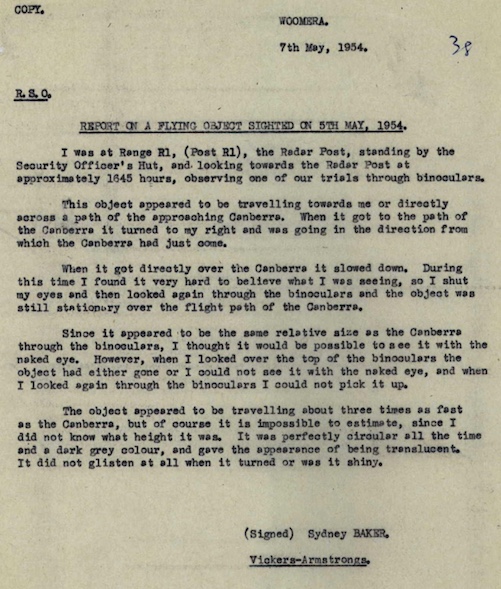 COPY.

WOOMERA.

7th May, 1954.

38

R. S. O.

REPORT ON A FLYING OBJECT SIGHTED ON 5TH MAY, 1954.

I was at Range R1, (Post R1), the Radar Post, standing by the Security Officer's Hut, and looking towards the Radar Post at approximately 1645 hours, observing one of our trials through binoculars.

This object appeared to be travelling towards me or directly across a path of the approaching Canberra. When it got to the path of the Canberra it turned to my right and was going in the direction from which the Canberra had just come.

When it got directly over the Canberra it slowed down. During this time I found it very hard to believe what I was seeing, so I shut my eyes and then looked again through the binoculars and the object was still stationary over the flight path of the Canberra.

Since it appeared to be the same relative size as the Canberra through the binoculars, I thought it would be possible to see it with the naked eye. However, when I looked over the top of the binoculars the object had either gone or I could not see it with the naked eye, and when I looked again through the binoculars I could not pick it up.

The object appeared to be travelling about three times as fast as the Canberra, but of course it is impossible to estimate, since I did not know what height it was. It was perfectly circular all the time and a dark grey colour, and gave the appearance of being translucent. It did not glisten at all when it turned or was it shiny.

(Signed) Sydney BAKER.

Vickers-Armstrongs.